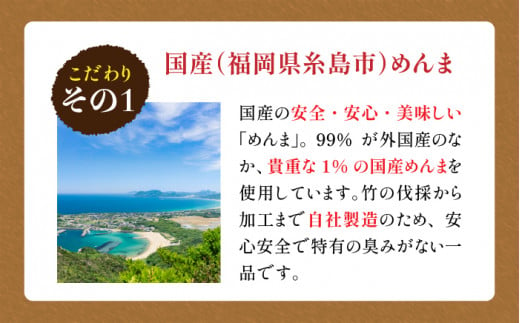 こだわり
その1

国産(福岡県糸島市)めんま

国産の安全・安心・美味しい「めんま」。99% が外国産のなか、貴重な 1% の国産めんまを使用しています。竹の伐採から加工まで自社製造のため、安心安全で特有の臭みがない一品です。